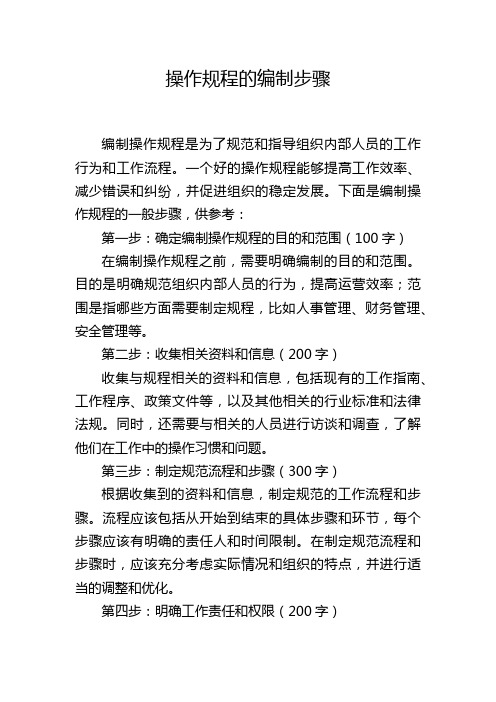 操作规程的编制步骤

编制操作规程是为了规范和指导组织内部人员的工作行为和工作流程。一个好的操作规程能够提高工作效率、减少错误和纠纷，并促进组织的稳定发展。下面是编制操作规程的一般步骤，供参考：

第一步：确定编制操作规程的目的和范围（100字）

在编制操作规程之前，需要明确编制的目的和范围。目的是明确规范组织内部人员的行为，提高运营效率；范围是指哪些方面需要制定规程，比如人事管理、财务管理、安全管理等。

第二步：收集相关资料和信息（200字）

收集与规程相关的资料和信息，包括现有的工作指南、工作程序、政策文件等，以及其他相关的行业标准和法律法规。同时，还需要与相关的人员进行访谈和调查，了解他们在工作中的操作习惯和问题。

第三步：制定规范流程和步骤（300字）

根据收集到的资料和信息，制定规范的工作流程和步骤。流程应该包括从开始到结束的具体步骤和环节，每个步骤应该有明确的责任人和时间限制。在制定规范流程和步骤时，应该充分考虑实际情况和组织的特点，并进行适当的调整和优化。

第四步：明确工作责任和权限（200字）